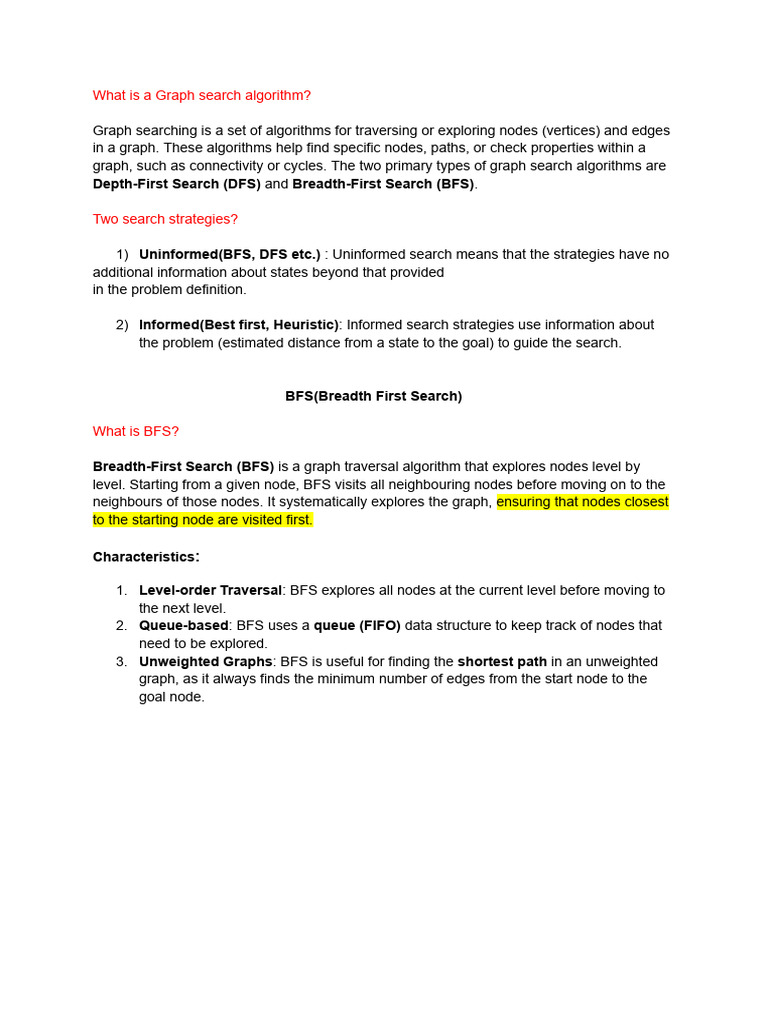 What is a Graph search algorithm?

Graph searching is a set of algorithms for traversing or exploring nodes (vertices) and edges in a graph. These algorithms help find specific nodes, paths, or check properties within a graph, such as connectivity or cycles. The two primary types of graph search algorithms are Depth-First Search (DFS) and Breadth-First Search (BFS).

Two search strategies?

1) Uninformed(BFS, DFS etc.) : Uninformed search means that the strategies have no additional information about states beyond that provided
in the problem definition.

2) Informed(Best first, Heuristic): Informed search strategies use information about the problem (estimated distance from a state to the goal) to guide the search.

BFS(Breadth First Search)

What is BFS?

Breadth-First Search (BFS) is a graph traversal algorithm that explores nodes level by level. Starting from a given node, BFS visits all neighbouring nodes before moving on to the neighbours of those nodes. It systematically explores the graph, ensuring that nodes closest to the starting node are visited first.

Characteristics:

1. Level-order Traversal: BFS explores all nodes at the current level before moving to the next level.
2. Queue-based: BFS uses a queue (FIFO) data structure to keep track of nodes that need to be explored.
3. Unweighted Graphs: BFS is useful for finding the shortest path in an unweighted graph, as it always finds the minimum number of edges from the start node to the goal node.